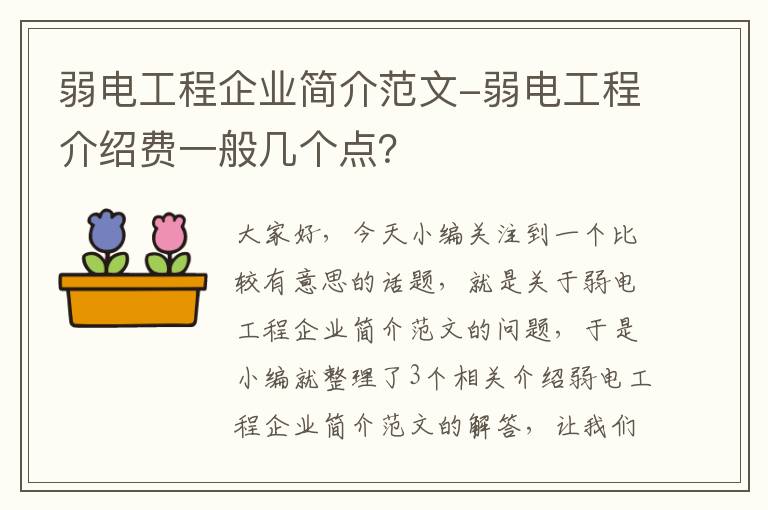 弱电工程企业简介范文-弱电工程介绍费一般几个点?

大家好，今天小编关注到一个比较有意思的话题，就是关于弱电工程企业简介范文的问题，于是小编就整理了3个相关介绍弱电工程企业简介范文的解答，让我们